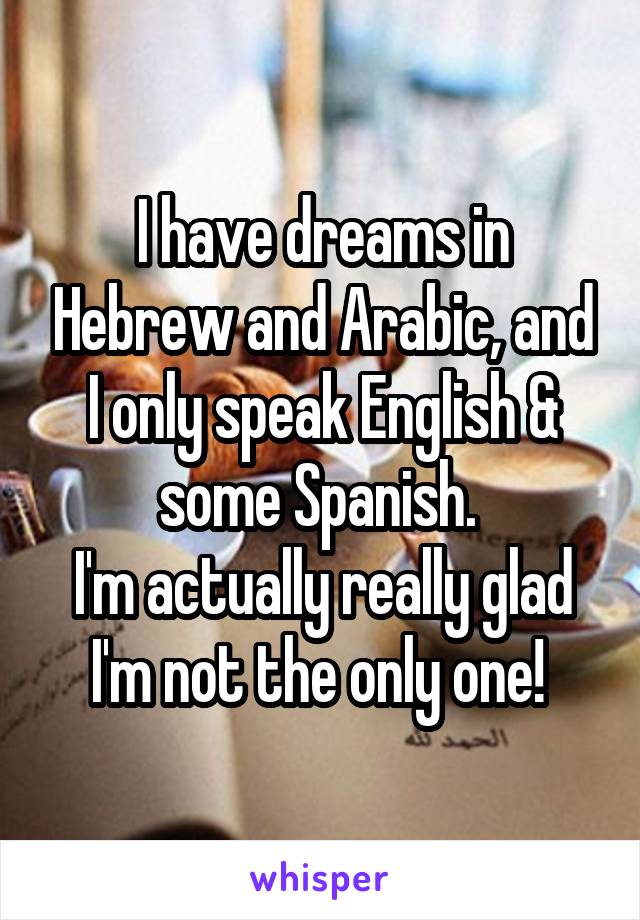 I have dreams in Hebrew and Arabic, and I only speak English & some Spanish.
I'm actually really glad I'm not the only one!

whisper